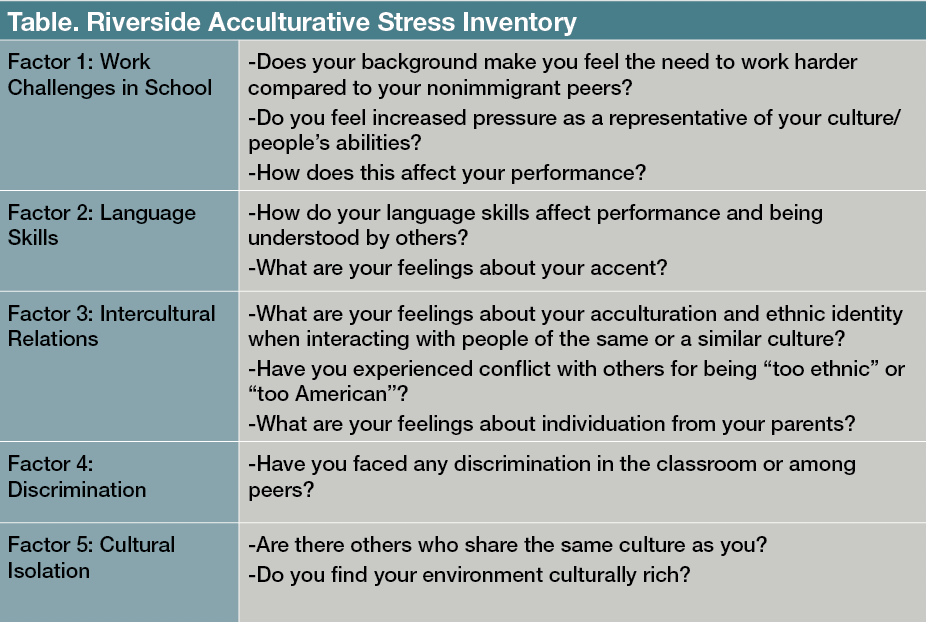 Table. Riverside Acculturative Stress Inventory

| Factor 1: Work Challenges in School | -Does your background make you feel the need to work harder compared to your nonimmigrant peers? -Do you feel increased pressure as a representative of your culture/ people's abilities? -How does this affect your performance? |
|---|---|
| Factor 2: Language Skills | -How do your language skills affect performance and being understood by others? -What are your feelings about your accent? |
| Factor 3: Intercultural Relations | -What are your feelings about your acculturation and ethnic identity when interacting with people of the same or a similar culture? -Have you experienced conflict with others for being "too ethnic" or "too American"? -What are your feelings about individuation from your parents? |
| Factor 4: Discrimination | -Have you faced any discrimination in the classroom or among peers? |
| Factor 5: Cultural Isolation | -Are there others who share the same culture as you? -Do you find your environment culturally rich? |